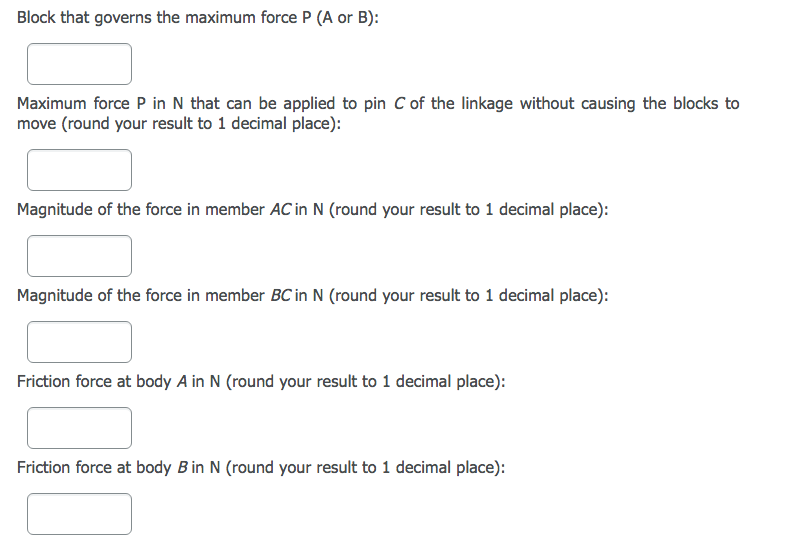 Block that governs the maximum force P (A or B):

Maximum force P in N that can be applied to pin C of the linkage without causing the blocks to move (round your result to 1 decimal place):

Magnitude of the force in member AC in N (round your result to 1 decimal place):

Magnitude of the force in member BC in N (round your result to 1 decimal place):

Friction force at body A in N (round your result to 1 decimal place):

Friction force at body B in N (round your result to 1 decimal place):